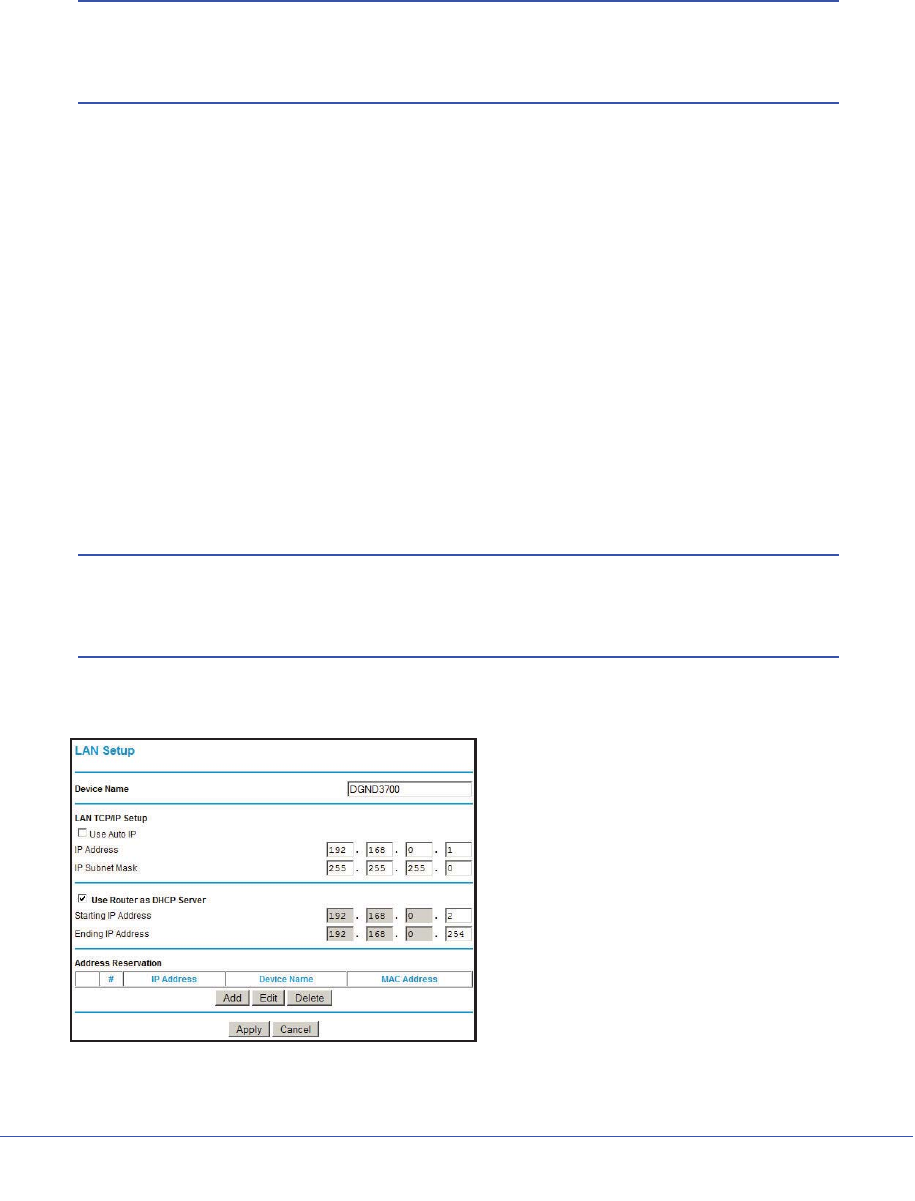 LAN Setup

Device Name DGND3700

LAN TCP/IP Setup

Use Auto IP

IP Address 192 . 168 . 0 . 1

IP Subnet Mask 255 . 255 . 255 . 0

Use Router as DHCP Server

Starting IP Address 192 . 168 . 0 . 2

Ending IP Address 192 . 168 . 0 . 254

Address Reservation

| | # | IP Address | Device Name | MAC Address |
|---|---|---|---|---|

Add Edit Delete

Apply Cancel